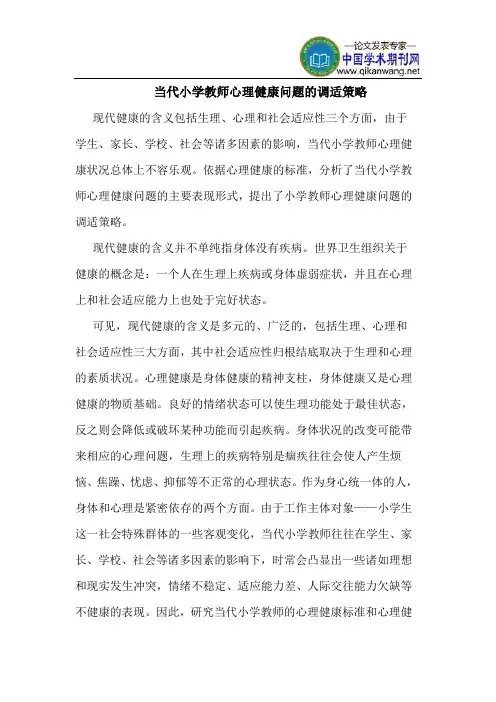 —论文发表专家—
中国学术期刊网
www.qikanwang.net

当代小学教师心理健康问题的调适策略

现代健康的含义包括生理、心理和社会适应性三个方面，由于学生、家长、学校、社会等诸多因素的影响，当代小学教师心理健康状况总体上不容乐观。依据心理健康的标准，分析了当代小学教师心理健康问题的主要表现形式，提出了小学教师心理健康问题的调适策略。

现代健康的含义并不单纯指身体没有疾病。世界卫生组织关于健康的概念是：一个人在生理上疾病或身体虚弱症状，并且在心理上和社会适应能力上也处于完好状态。

可见，现代健康的含义是多元的、广泛的，包括生理、心理和社会适应性三大方面，其中社会适应性归根结底取决于生理和心理的素质状况。心理健康是身体健康的精神支柱，身体健康又是心理健康的物质基础。良好的情绪状态可以使生理功能处于最佳状态，反之则会降低或破坏某种功能而引起疾病。身体状况的改变可能带来相应的心理问题，生理上的疾病特别是痼疾往往会使人产生烦恼、焦躁、忧虑、抑郁等不正常的心理状态。作为身心统一体的人，身体和心理是紧密依存的两个方面。由于工作主体对象——小学生这一社会特殊群体的一些客观变化，当代小学教师往往在学生、家长、学校、社会等诸多因素的影响下，时常会凸显出一些诸如理想和现实发生冲突，情绪不稳定、适应能力差、人际交往能力欠缺等不健康的表现。因此，研究当代小学教师的心理健康标准和心理健